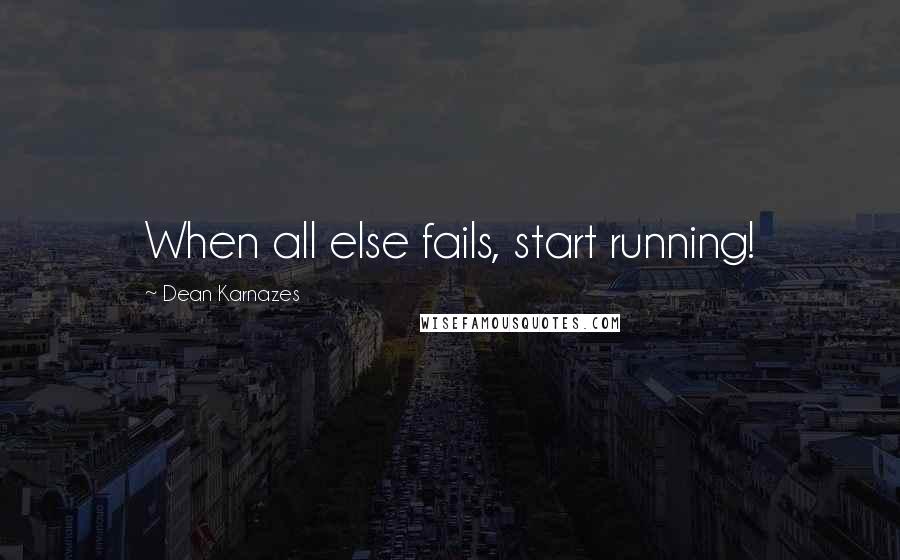 When all else fails, start running!

~ Dean Karnazes

WISEFAMOUSQUOTES.COM